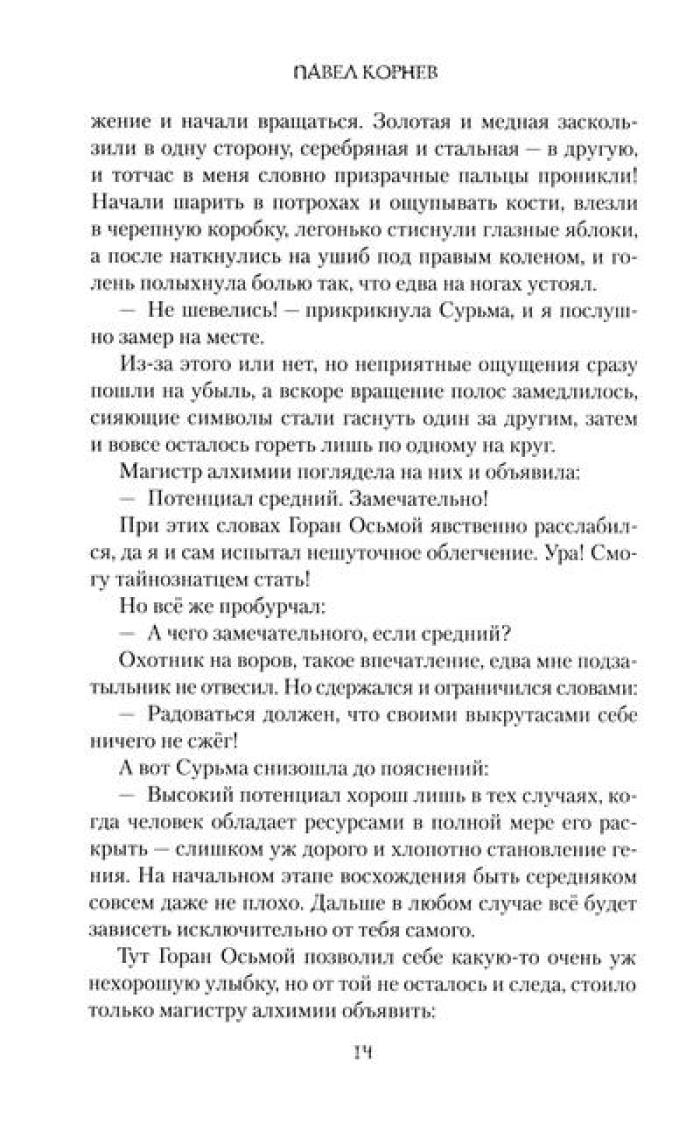 ПАВЕЛ КОРНЕВ

жение и начали вращаться. Золотая и медная заскользили в одну сторону, серебряная и стальная — в другую, и тотчас в меня словно призрачные пальцы проникли! Начали шарить в потрохах и ощупывать кости, влезли в черепную коробку, легонько стиснули глазные яблоки, а после наткнулись на ушиб под правым коленом, и голень полыхнула болью так, что едва на ногах устоял.

— Не шевелись! — прикрикнула Сурьма, и я послушно замер на месте.

Из-за этого или нет, но неприятные ощущения сразу пошли на убыль, а вскоре вращение полос замедлилось, сияющие символы стали гаснуть один за другим, затем и вовсе осталось гореть лишь по одному на круг.

Магистр алхимии поглядела на них и объявила:

— Потенциал средний. Замечательно!

При этих словах Горан Осьмой явственно расслабился, да я и сам испытал нешуточное облегчение. Ура! Смогу тайнознатцем стать!

Но всё же пробурчал:

— А чего замечательного, если средний?

Охотник на воров, такое впечатление, едва мне подзатыльник не отвесил. Но сдержался и ограничился словами:

— Радоваться должен, что своими выкрутасами себе ничего не сжёг!

А вот Сурьма снизошла до пояснений:

— Высокий потенциал хорош лишь в тех случаях, когда человек обладает ресурсами в полной мере его раскрыть — слишком уж дорого и хлопотно становление гения. На начальном этапе восхождения быть середняком совсем даже не плохо. Дальше в любом случае всё будет зависеть исключительно от тебя самого.

Тут Горан Осьмой позволил себе какую-то очень уж нехорошую улыбку, но от той не осталось и следа, стоило только магистру алхимии объявить:

14